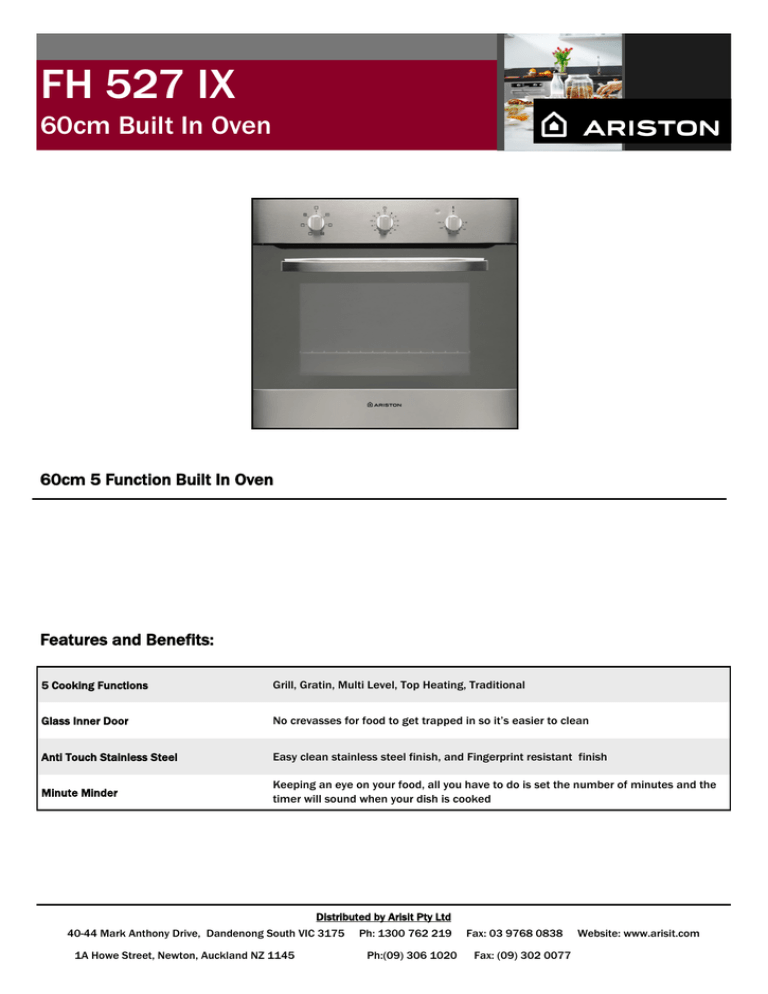 FH 527 IX
60cm Built In Oven

ARISTON

ARISTON

60cm 5 Function Built In Oven

Features and Benefits:

| 5 Cooking Functions | Grill, Gratin, Multi Level, Top Heating, Traditional |
|---|---|
| Glass Inner Door | No crevasses for food to get trapped in so it's easier to clean |
| Anti Touch Stainless Steel | Easy clean stainless steel finish, and Fingerprint resistant finish |
| Minute Minder | Keeping an eye on your food, all you have to do is set the number of minutes and the timer will sound when your dish is cooked |

Distributed by Arisit Pty Ltd
40-44 Mark Anthony Drive, Dandenong South VIC 3175 Ph: 1300 762 219 Fax: 03 9768 0838 Website: www.arisit.com
1A Howe Street, Newton, Auckland NZ 1145 Ph:(09) 306 1020 Fax: (09) 302 0077